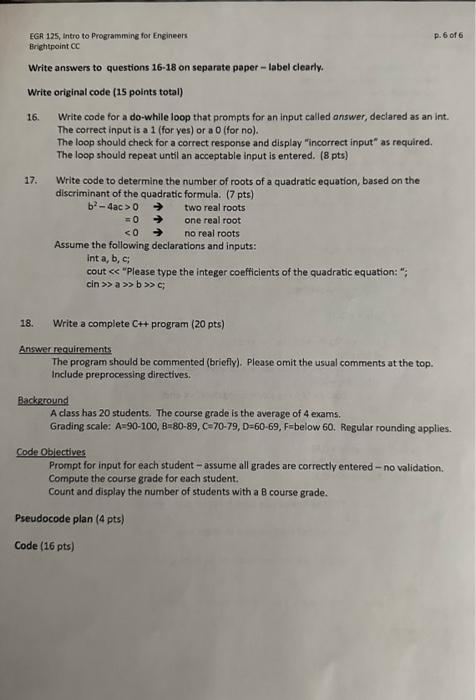 EGR 125, Intro to Programming for Engineers
Brightpoint CC

p. 6 of 6

Write answers to questions 16-18 on separate paper – label clearly.

Write original code (15 points total)

16. Write code for a do-while loop that prompts for an input called answer, declared as an int. The correct input is a 1 (for yes) or a 0 (for no). The loop should check for a correct response and display "incorrect input" as required. The loop should repeat until an acceptable input is entered. (8 pts)

17. Write code to determine the number of roots of a quadratic equation, based on the discriminant of the quadratic formula. (7 pts)
$b^2 - 4ac > 0$ → two real roots
$= 0$ → one real root
$< 0$ → no real roots
Assume the following declarations and inputs:
int a, b, c;
cout << "Please type the integer coefficients of the quadratic equation: ";
cin >> a >> b >> c;

18. Write a complete C++ program (20 pts)

Answer requirements
The program should be commented (briefly). Please omit the usual comments at the top. Include preprocessing directives.

Background
A class has 20 students. The course grade is the average of 4 exams.
Grading scale: A=90-100, B=80-89, C=70-79, D=60-69, F=below 60. Regular rounding applies.

Code Objectives
Prompt for input for each student – assume all grades are correctly entered – no validation.
Compute the course grade for each student.
Count and display the number of students with a B course grade.

Pseudocode plan (4 pts)

Code (16 pts)